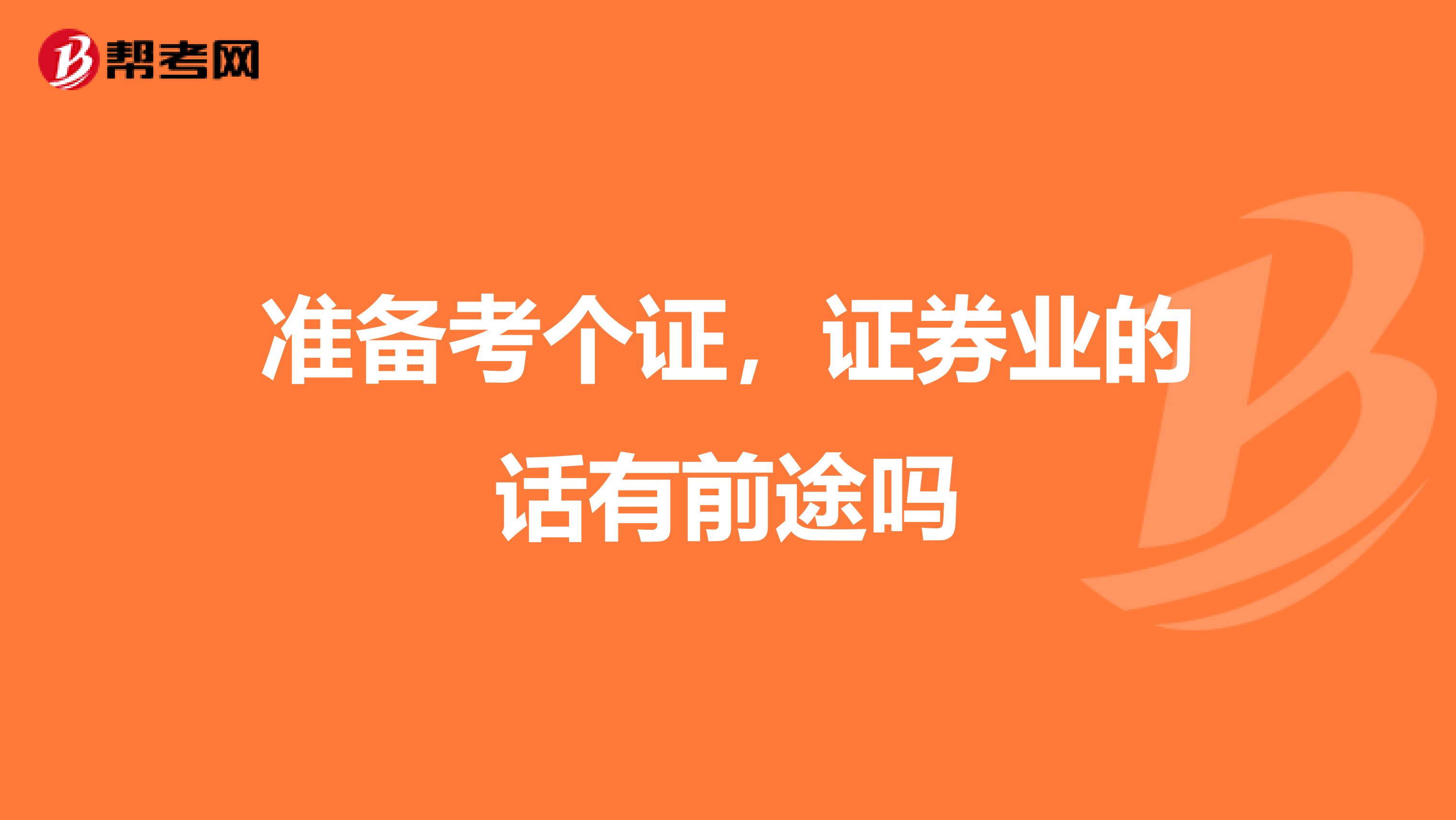 帮考网

准备考个证，证券业的话有前途吗